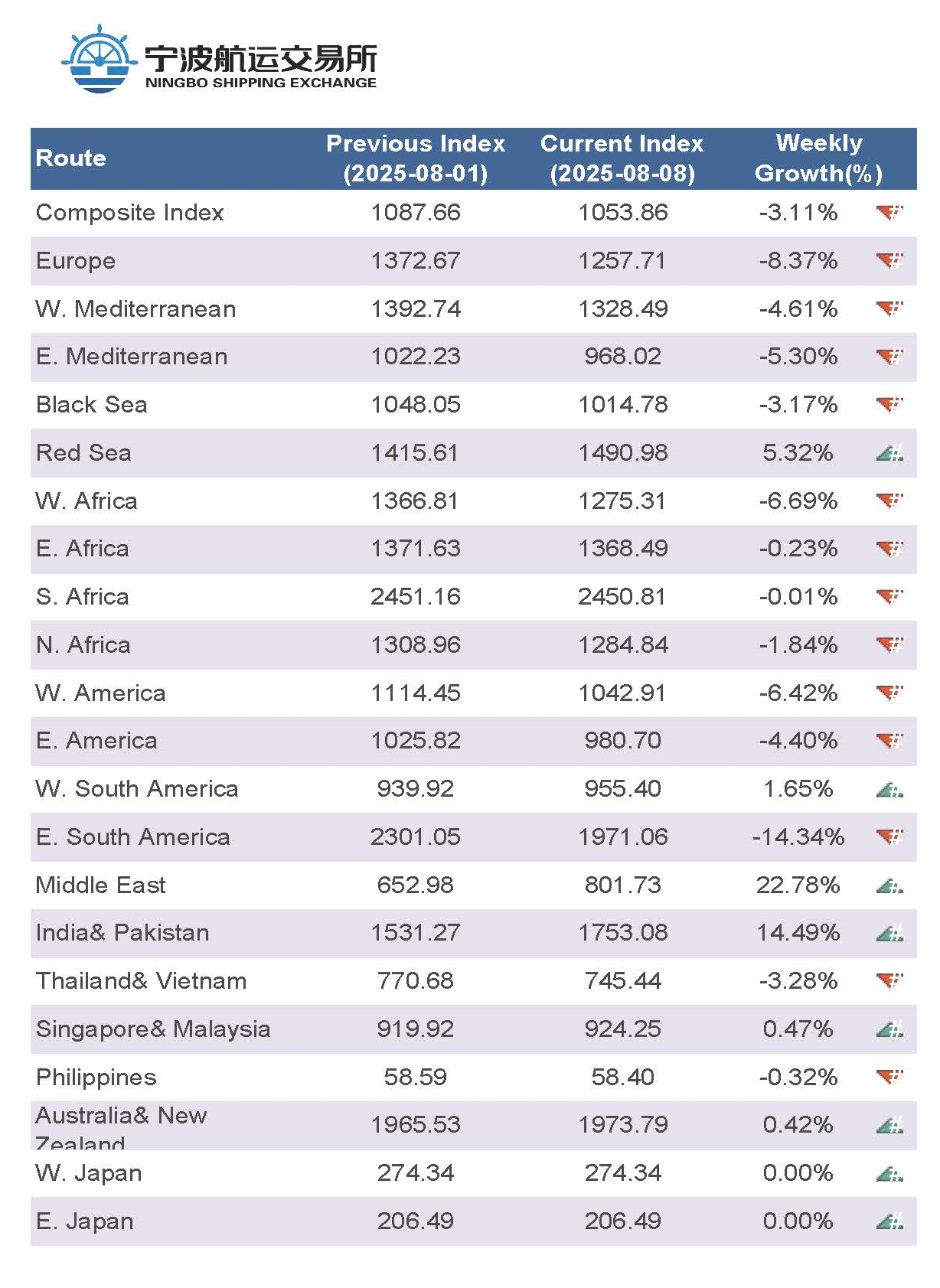 宁波航运交易所
NINGBO SHIPPING EXCHANGE

| Route | Previous Index (2025-08-01) | Current Index (2025-08-08) | Weekly Growth(%) |
|---|---|---|---|
| Composite Index | 1087.66 | 1053.86 | -3.11% |
| Europe | 1372.67 | 1257.71 | -8.37% |
| W. Mediterranean | 1392.74 | 1328.49 | -4.61% |
| E. Mediterranean | 1022.23 | 968.02 | -5.30% |
| Black Sea | 1048.05 | 1014.78 | -3.17% |
| Red Sea | 1415.61 | 1490.98 | 5.32% |
| W. Africa | 1366.81 | 1275.31 | -6.69% |
| E. Africa | 1371.63 | 1368.49 | -0.23% |
| S. Africa | 2451.16 | 2450.81 | -0.01% |
| N. Africa | 1308.96 | 1284.84 | -1.84% |
| W. America | 1114.45 | 1042.91 | -6.42% |
| E. America | 1025.82 | 980.70 | -4.40% |
| W. South America | 939.92 | 955.40 | 1.65% |
| E. South America | 2301.05 | 1971.06 | -14.34% |
| Middle East | 652.98 | 801.73 | 22.78% |
| India& Pakistan | 1531.27 | 1753.08 | 14.49% |
| Thailand& Vietnam | 770.68 | 745.44 | -3.28% |
| Singapore& Malaysia | 919.92 | 924.25 | 0.47% |
| Philippines | 58.59 | 58.40 | -0.32% |
| Australia& New Zealand | 1965.53 | 1973.79 | 0.42% |
| W. Japan | 274.34 | 274.34 | 0.00% |
| E. Japan | 206.49 | 206.49 | 0.00% |